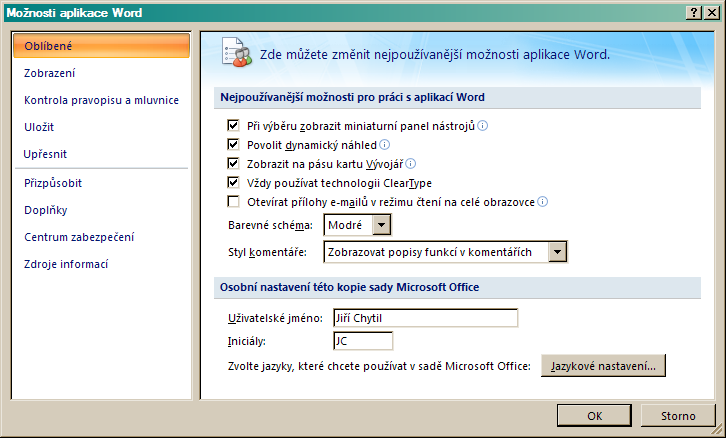 Možnosti aplikace Word
?
X

Oblíbené
Zobrazení
Kontrola pravopisu a mluvnice
Uložit
Upřesnit
Přizpůsobit
Doplňky
Centrum zabezpečení
Zdroje informací

Zde můžete změnit nejpoužívanější možnosti aplikace Word.

Nejpoužívanější možnosti pro práci s aplikací Word

Při výběru zobrazit miniaturní panel nástrojů
Povolit dynamický náhled
Zobrazit na pásu kartu Vývojář
Vždy používat technologii ClearType
Otevírat přílohy e-mailů v režimu čtení na celé obrazovce
Barevné schéma: Modré
Styl komentáře: Zobrazovat popisy funkcí v komentářích

Osobní nastavení této kopie sady Microsoft Office

Uživatelské jméno: Jiří Chytil
Iniciály: JC
Zvolte jazyky, které chcete používat v sadě Microsoft Office: Jazykové nastavení...

OK
Storno